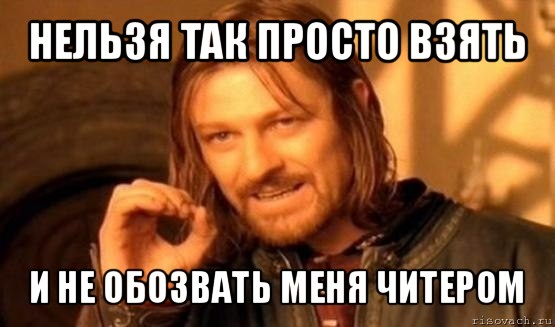 НЕЛЬЗЯ ТАК ПРОСТО ВЗЯТЬ

И НЕ ОБОЗВАТЬ МЕНЯ ЧИТЕРОМ

risovach.ru